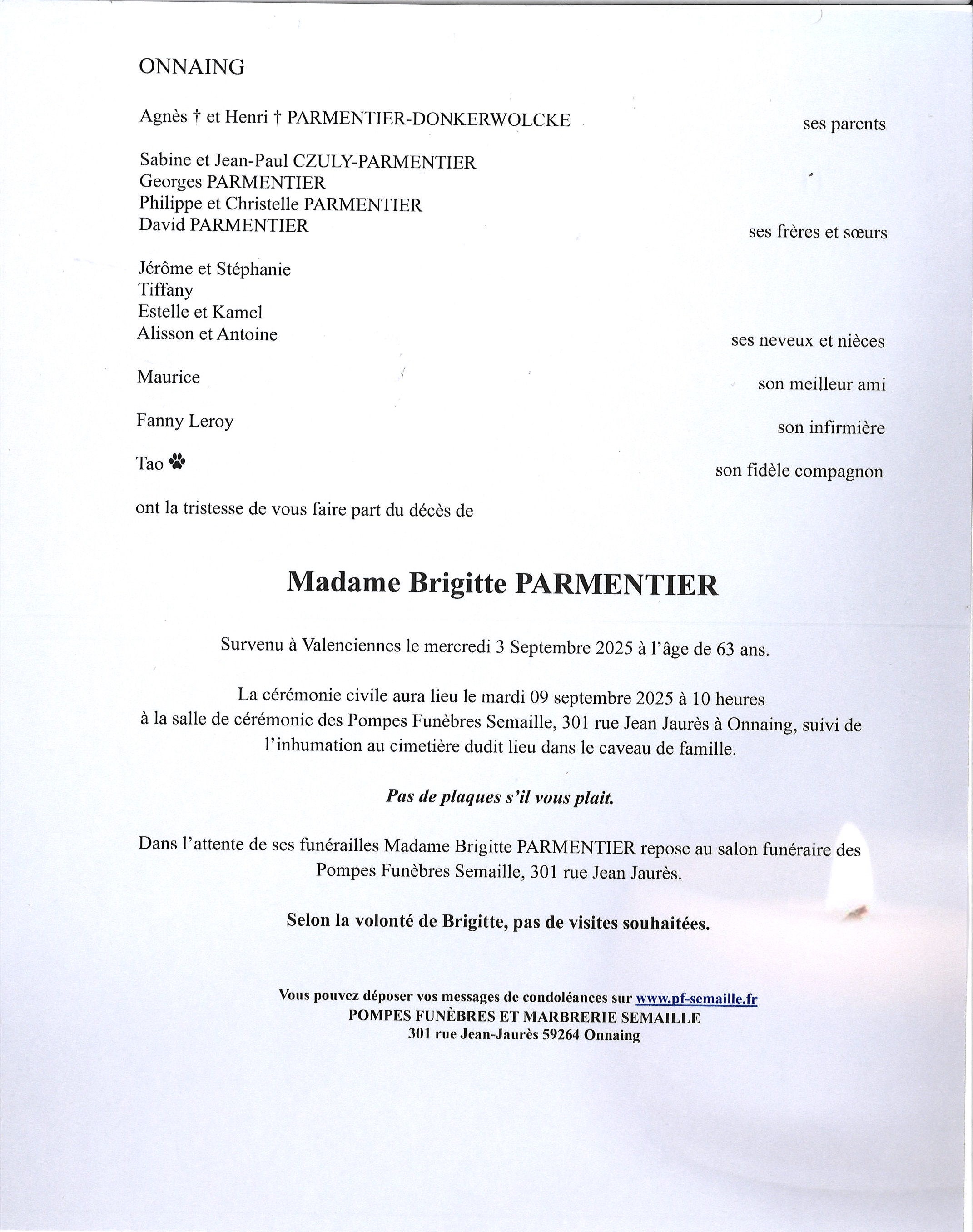 ONNAING

Agnès † et Henri † PARMENTIER-DONKERWOLCKE ses parents

Sabine et Jean-Paul CZULY-PARMENTIER
Georges PARMENTIER
Philippe et Christelle PARMENTIER
David PARMENTIER ses frères et sœurs

Jérôme et Stéphanie
Tiffany
Estelle et Kamel
Alisson et Antoine ses neveux et nièces

Maurice son meilleur ami

Fanny Leroy son infirmière

Tao son fidèle compagnon

ont la tristesse de vous faire part du décès de

Madame Brigitte PARMENTIER

Survenu à Valenciennes le mercredi 3 Septembre 2025 à l'âge de 63 ans.

La cérémonie civile aura lieu le mardi 09 septembre 2025 à 10 heures à la salle de cérémonie des Pompes Funèbres Semaille, 301 rue Jean Jaurès à Onnaing, suivi de l'inhumation au cimetière dudit lieu dans le caveau de famille.

Pas de plaques s'il vous plait.

Dans l'attente de ses funérailles Madame Brigitte PARMENTIER repose au salon funéraire des Pompes Funèbres Semaille, 301 rue Jean Jaurès.

Selon la volonté de Brigitte, pas de visites souhaitées.

Vous pouvez déposer vos messages de condoléances sur www.pf-semaille.fr
POMPES FUNÈBRES ET MARBRERIE SEMAILLE
301 rue Jean-Jaurès 59264 Onnaing